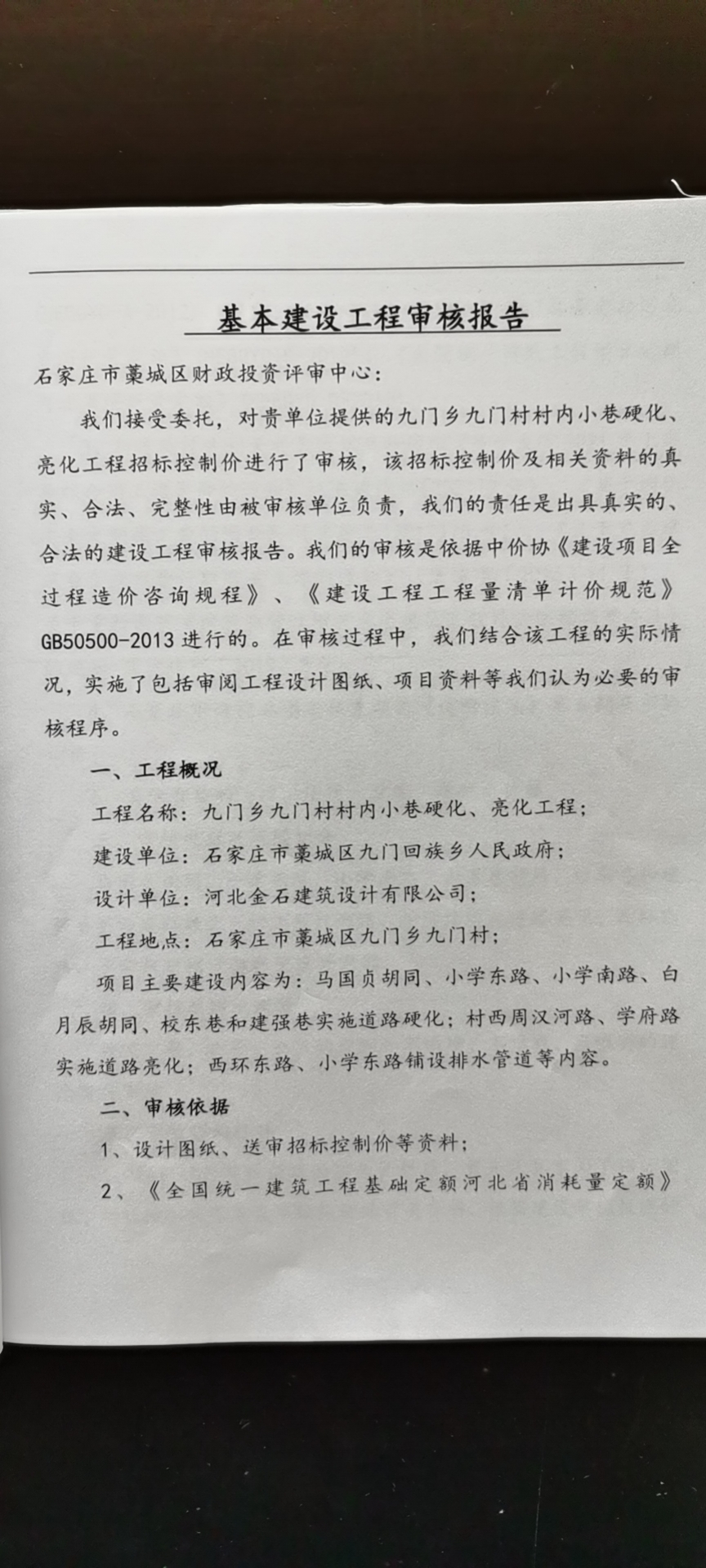 基本建设工程审核报告

石家庄市藁城区财政投资评审中心：

我们接受委托，对贵单位提供的九门乡九门村村内小巷硬化、亮化工程招标控制价进行了审核，该招标控制价及相关资料的真实、合法、完整性由被审核单位负责，我们的责任是出具真实的、合法的建设工程审核报告。我们的审核是依据中价协《建设项目全过程造价咨询规程》、《建设工程工程量清单计价规范》GB50500-2013进行的。在审核过程中，我们结合该工程的实际情况，实施了包括审阅工程设计图纸、项目资料等我们认为必要的审核程序。

一、工程概况

工程名称：九门乡九门村村内小巷硬化、亮化工程；

建设单位：石家庄市藁城区九门回族乡人民政府；

设计单位：河北金石建筑设计有限公司；

工程地点：石家庄市藁城区九门乡九门村；

项目主要建设内容为：马国贞胡同、小学东路、小学南路、白月辰胡同、校东巷和建强巷实施道路硬化；村西周汉河路、学府路实施道路亮化；西环东路、小学东路铺设排水管道等内容。

二、审核依据

1、设计图纸、送审招标控制价等资料；

2、《全国统一建筑工程基础定额河北省消耗量定额》